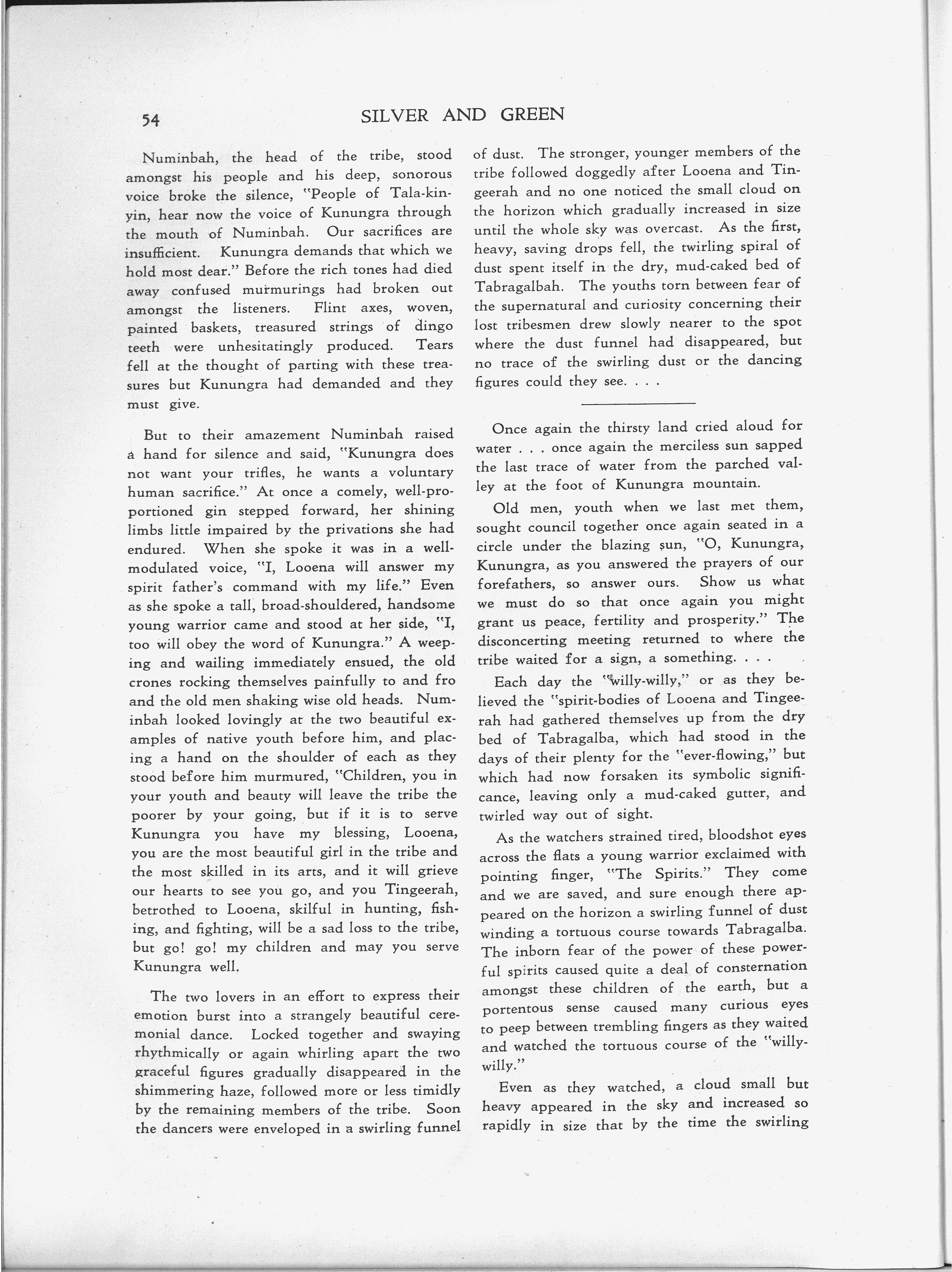 54 SILVER AND GREEN

Numinbah, the head of the tribe, stood amongst his people and his deep, sonorous voice broke the silence, "People of Tala-kin-yin, hear now the voice of Kunungra through the mouth of Numinbah. Our sacrifices are insufficient. Kunungra demands that which we hold most dear." Before the rich tones had died away confused murmurings had broken out amongst the listeners. Flint axes, woven, painted baskets, treasured strings of dingo teeth were unhesitatingly produced. Tears fell at the thought of parting with these treasures but Kunungra had demanded and they must give.

But to their amazement Numinbah raised a hand for silence and said, "Kunungra does not want your trifles, he wants a voluntary human sacrifice." At once a comely, well-proportioned gin stepped forward, her shining limbs little impaired by the privations she had endured. When she spoke it was in a well-modulated voice, "I, Looena will answer my spirit father's command with my life." Even as she spoke a tall, broad-shouldered, handsome young warrior came and stood at her side, "I, too will obey the word of Kunungra." A weeping and wailing immediately ensued, the old crones rocking themselves painfully to and fro and the old men shaking wise old heads. Numinbah looked lovingly at the two beautiful examples of native youth before him, and placing a hand on the shoulder of each as they stood before him murmured, "Children, you in your youth and beauty will leave the tribe the poorer by your going, but if it is to serve Kunungra you have my blessing, Looena, you are the most beautiful girl in the tribe and the most skilled in its arts, and it will grieve our hearts to see you go, and you Tingeerah, betrothed to Looena, skilful in hunting, fishing, and fighting, will be a sad loss to the tribe, but go! go! my children and may you serve Kunungra well.

The two lovers in an effort to express their emotion burst into a strangely beautiful ceremonial dance. Locked together and swaying rhythmically or again whirling apart the two graceful figures gradually disappeared in the shimmering haze, followed more or less timidly by the remaining members of the tribe. Soon the dancers were enveloped in a swirling funnel of dust. The stronger, younger members of the tribe followed doggedly after Looena and Tingeerah and no one noticed the small cloud on the horizon which gradually increased in size until the whole sky was overcast. As the first, heavy, saving drops fell, the twirling spiral of dust spent itself in the dry, mud-caked bed of Tabragalbah. The youths torn between fear of the supernatural and curiosity concerning their lost tribesmen drew slowly nearer to the spot where the dust funnel had disappeared, but no trace of the swirling dust or the dancing figures could they see. . . .

Once again the thirsty land cried aloud for water . . . once again the merciless sun sapped the last trace of water from the parched valley at the foot of Kunungra mountain.

Old men, youth when we last met them, sought council together once again seated in a circle under the blazing sun, "O, Kunungra, Kunungra, as you answered the prayers of our forefathers, so answer ours. Show us what we must do so that once again you might grant us peace, fertility and prosperity." The disconcerting meeting returned to where the tribe waited for a sign, a something. . . .

Each day the "willy-willy," or as they believed the "spirit-bodies of Looena and Tingeerah had gathered themselves up from the dry bed of Tabragalba, which had stood in the days of their plenty for the "ever-flowing," but which had now forsaken its symbolic significance, leaving only a mud-caked gutter, and twirled way out of sight.

As the watchers strained tired, bloodshot eyes across the flats a young warrior exclaimed with pointing finger, "The Spirits." They come and we are saved, and sure enough there appeared on the horizon a swirling funnel of dust winding a tortuous course towards Tabragalba. The inborn fear of the power of these powerful spirits caused quite a deal of consternation amongst these children of the earth, but a portentous sense caused many curious eyes to peep between trembling fingers as they waited and watched the tortuous course of the "willy-willy."

Even as they watched, a cloud small but heavy appeared in the sky and increased so rapidly in size that by the time the swirling